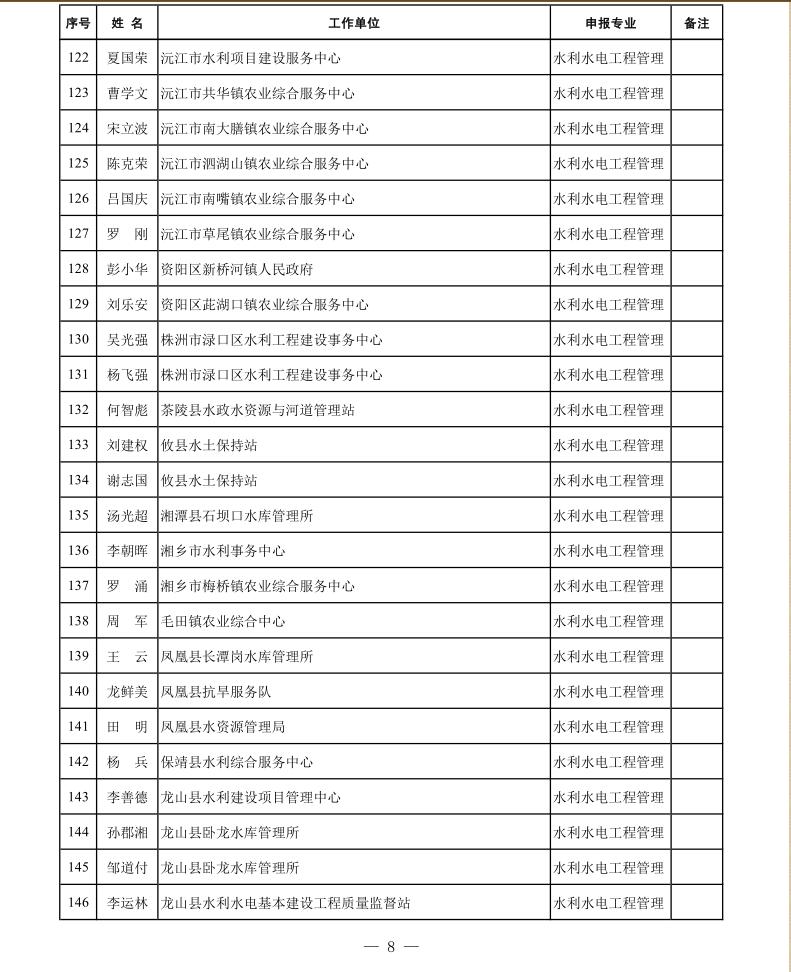 | 序号 | 姓 名 | 工作单位 | 申报专业 | 备注 |
|---|---|---|---|---|
| 122 | 夏国荣 | 沅江市水利项目建设服务中心 | 水利水电工程管理 | |
| 123 | 曹学文 | 沅江市共华镇农业综合服务中心 | 水利水电工程管理 | |
| 124 | 宋立波 | 沅江市南大膳镇农业综合服务中心 | 水利水电工程管理 | |
| 125 | 陈克荣 | 沅江市泗湖山镇农业综合服务中心 | 水利水电工程管理 | |
| 126 | 吕国庆 | 沅江市南嘴镇农业综合服务中心 | 水利水电工程管理 | |
| 127 | 罗 刚 | 沅江市草尾镇农业综合服务中心 | 水利水电工程管理 | |
| 128 | 彭小华 | 资阳区新桥河镇人民政府 | 水利水电工程管理 | |
| 129 | 刘乐安 | 资阳区茈湖口镇农业综合服务中心 | 水利水电工程管理 | |
| 130 | 吴光强 | 株洲市渌口区水利工程建设事务中心 | 水利水电工程管理 | |
| 131 | 杨飞强 | 株洲市渌口区水利工程建设事务中心 | 水利水电工程管理 | |
| 132 | 何智彪 | 茶陵县水政水资源与河道管理站 | 水利水电工程管理 | |
| 133 | 刘建权 | 攸县水土保持站 | 水利水电工程管理 | |
| 134 | 谢志国 | 攸县水土保持站 | 水利水电工程管理 | |
| 135 | 汤光超 | 湘潭县石坝口水库管理所 | 水利水电工程管理 | |
| 136 | 李朝晖 | 湘乡市水利事务中心 | 水利水电工程管理 | |
| 137 | 罗 涌 | 湘乡市梅桥镇农业综合服务中心 | 水利水电工程管理 | |
| 138 | 周 军 | 毛田镇农业综合中心 | 水利水电工程管理 | |
| 139 | 王 云 | 凤凰县长潭岗水库管理所 | 水利水电工程管理 | |
| 140 | 龙鲜美 | 凤凰县抗旱服务队 | 水利水电工程管理 | |
| 141 | 田 明 | 凤凰县水资源管理局 | 水利水电工程管理 | |
| 142 | 杨 兵 | 保靖县水利综合服务中心 | 水利水电工程管理 | |
| 143 | 李善德 | 龙山县水利建设项目管理中心 | 水利水电工程管理 | |
| 144 | 孙郡湘 | 龙山县卧龙水库管理所 | 水利水电工程管理 | |
| 145 | 邹道付 | 龙山县卧龙水库管理所 | 水利水电工程管理 | |
| 146 | 李运林 | 龙山县水利水电基本建设工程质量监督站 | 水利水电工程管理 | |

— 8 —